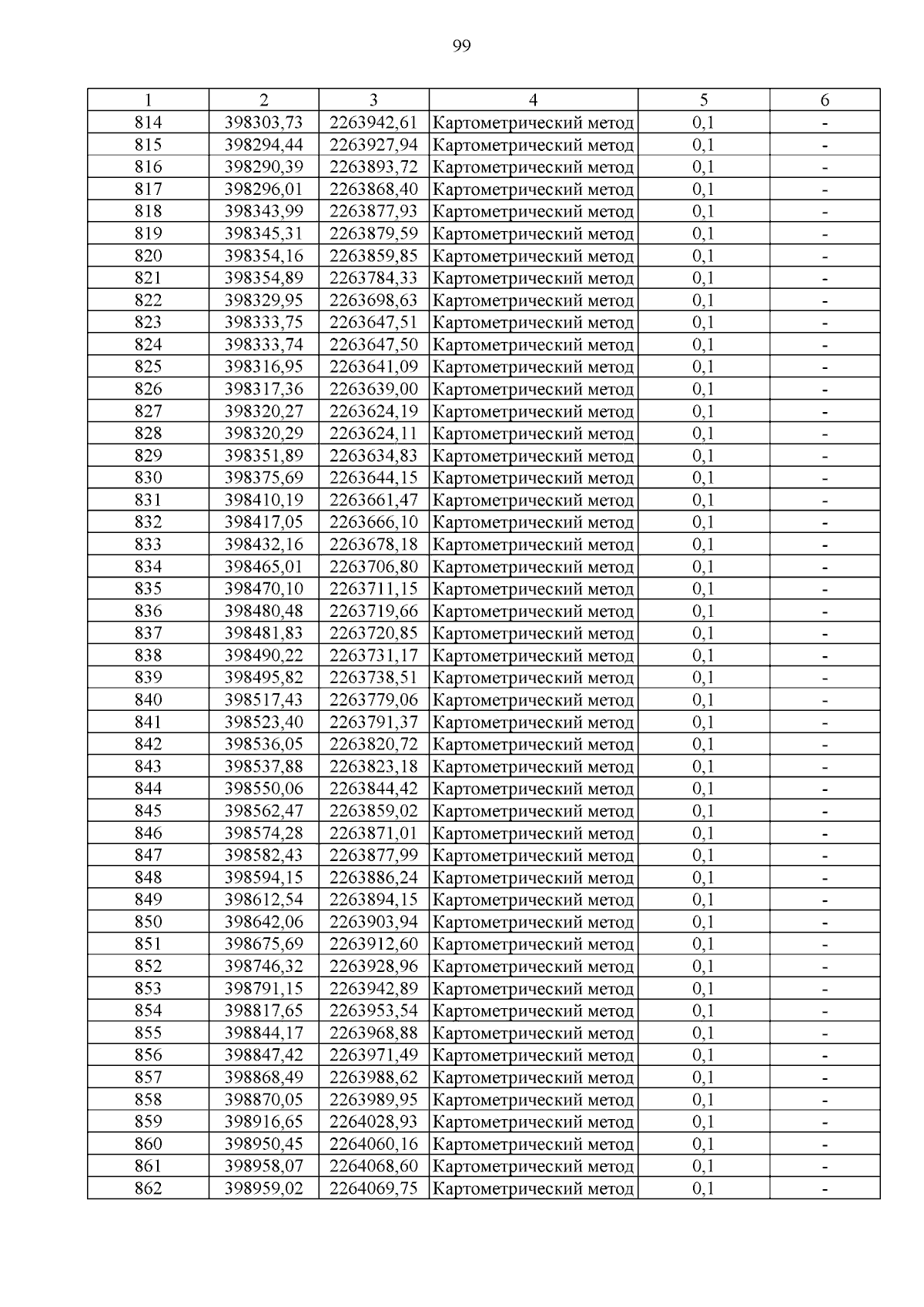 99

| 1 | 2 | 3 | 4 | 5 | 6 |
|---|---|---|---|---|---|
| 814 | 398303,73 | 2263942,61 | Картометрический метод | 0,1 | - |
| 815 | 398294,44 | 2263927,94 | Картометрический метод | 0,1 | - |
| 816 | 398290,39 | 2263893,72 | Картометрический метод | 0,1 | - |
| 817 | 398296,01 | 2263868,40 | Картометрический метод | 0,1 | - |
| 818 | 398343,99 | 2263877,93 | Картометрический метод | 0,1 | - |
| 819 | 398345,31 | 2263879,59 | Картометрический метод | 0,1 | - |
| 820 | 398354,16 | 2263859,85 | Картометрический метод | 0,1 | - |
| 821 | 398354,89 | 2263784,33 | Картометрический метод | 0,1 | - |
| 822 | 398329,95 | 2263698,63 | Картометрический метод | 0,1 | - |
| 823 | 398333,75 | 2263647,51 | Картометрический метод | 0,1 | - |
| 824 | 398333,74 | 2263647,50 | Картометрический метод | 0,1 | - |
| 825 | 398316,95 | 2263641,09 | Картометрический метод | 0,1 | - |
| 826 | 398317,36 | 2263639,00 | Картометрический метод | 0,1 | - |
| 827 | 398320,27 | 2263624,19 | Картометрический метод | 0,1 | - |
| 828 | 398320,29 | 2263624,11 | Картометрический метод | 0,1 | - |
| 829 | 398351,89 | 2263634,83 | Картометрический метод | 0,1 | - |
| 830 | 398375,69 | 2263644,15 | Картометрический метод | 0,1 | - |
| 831 | 398410,19 | 2263661,47 | Картометрический метод | 0,1 | - |
| 832 | 398417,05 | 2263666,10 | Картометрический метод | 0,1 | - |
| 833 | 398432,16 | 2263678,18 | Картометрический метод | 0,1 | - |
| 834 | 398465,01 | 2263706,80 | Картометрический метод | 0,1 | - |
| 835 | 398470,10 | 2263711,15 | Картометрический метод | 0,1 | - |
| 836 | 398480,48 | 2263719,66 | Картометрический метод | 0,1 | - |
| 837 | 398481,83 | 2263720,85 | Картометрический метод | 0,1 | - |
| 838 | 398490,22 | 2263731,17 | Картометрический метод | 0,1 | - |
| 839 | 398495,82 | 2263738,51 | Картометрический метод | 0,1 | - |
| 840 | 398517,43 | 2263779,06 | Картометрический метод | 0,1 | - |
| 841 | 398523,40 | 2263791,37 | Картометрический метод | 0,1 | - |
| 842 | 398536,05 | 2263820,72 | Картометрический метод | 0,1 | - |
| 843 | 398537,88 | 2263823,18 | Картометрический метод | 0,1 | - |
| 844 | 398550,06 | 2263844,42 | Картометрический метод | 0,1 | - |
| 845 | 398562,47 | 2263859,02 | Картометрический метод | 0,1 | - |
| 846 | 398574,28 | 2263871,01 | Картометрический метод | 0,1 | - |
| 847 | 398582,43 | 2263877,99 | Картометрический метод | 0,1 | - |
| 848 | 398594,15 | 2263886,24 | Картометрический метод | 0,1 | - |
| 849 | 398612,54 | 2263894,15 | Картометрический метод | 0,1 | - |
| 850 | 398642,06 | 2263903,94 | Картометрический метод | 0,1 | - |
| 851 | 398675,69 | 2263912,60 | Картометрический метод | 0,1 | - |
| 852 | 398746,32 | 2263928,96 | Картометрический метод | 0,1 | - |
| 853 | 398791,15 | 2263942,89 | Картометрический метод | 0,1 | - |
| 854 | 398817,65 | 2263953,54 | Картометрический метод | 0,1 | - |
| 855 | 398844,17 | 2263968,88 | Картометрический метод | 0,1 | - |
| 856 | 398847,42 | 2263971,49 | Картометрический метод | 0,1 | - |
| 857 | 398868,49 | 2263988,62 | Картометрический метод | 0,1 | - |
| 858 | 398870,05 | 2263989,95 | Картометрический метод | 0,1 | - |
| 859 | 398916,65 | 2264028,93 | Картометрический метод | 0,1 | - |
| 860 | 398950,45 | 2264060,16 | Картометрический метод | 0,1 | - |
| 861 | 398958,07 | 2264068,60 | Картометрический метод | 0,1 | - |
| 862 | 398959,02 | 2264069,75 | Картометрический метод | 0,1 | - |